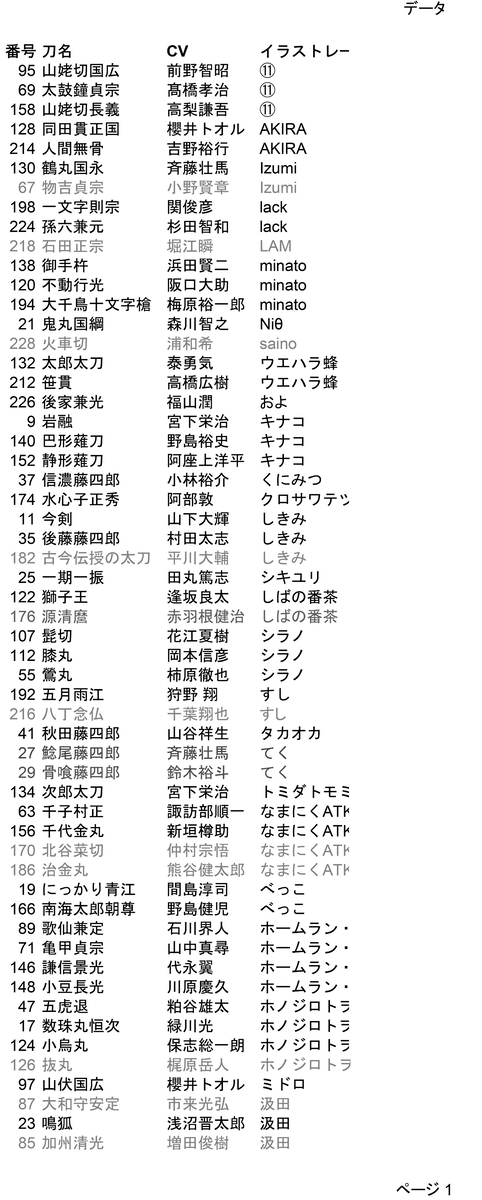 データ

| 番号 | 刀名 | CV | イラストレー |
|---|---|---|---|
| 95 | 山姥切国広 | 前野智昭 | ⑪ |
| 69 | 太鼓鐘貞宗 | 髙橋孝治 | ⑪ |
| 158 | 山姥切長義 | 高梨謙吾 | ⑪ |
| 128 | 同田貫正国 | 櫻井トオル | AKIRA |
| 214 | 人間無骨 | 吉野裕行 | AKIRA |
| 130 | 鶴丸国永 | 斉藤壮馬 | Izumi |
| 67 | 物吉貞宗 | 小野賢章 | Izumi |
| 198 | 一文字則宗 | 関俊彦 | lack |
| 224 | 孫六兼元 | 杉田智和 | lack |
| 218 | 石田正宗 | 堀江瞬 | LAM |
| 138 | 御手杵 | 浜田賢二 | minato |
| 120 | 不動行光 | 阪口大助 | minato |
| 194 | 大千鳥十文字槍 | 梅原裕一郎 | minato |
| 21 | 鬼丸国綱 | 森川智之 | Niθ |
| 228 | 火車切 | 浦和希 | saino |
| 132 | 太郎太刀 | 泰勇気 | ウエハラ蜂 |
| 212 | 笹貫 | 高橋広樹 | ウエハラ蜂 |
| 226 | 後家兼光 | 福山潤 | およ |
| 9 | 岩融 | 宮下栄治 | キナコ |
| 140 | 巴形薙刀 | 野島裕史 | キナコ |
| 152 | 静形薙刀 | 阿座上洋平 | キナコ |
| 37 | 信濃藤四郎 | 小林裕介 | くにみつ |
| 174 | 水心子正秀 | 阿部敦 | クロサワテツ |
| 11 | 今剣 | 山下大輝 | しきみ |
| 35 | 後藤藤四郎 | 村田太志 | しきみ |
| 182 | 古今伝授の太刀 | 平川大輔 | しきみ |
| 25 | 一期一振 | 田丸篤志 | シキユリ |
| 122 | 獅子王 | 逢坂良太 | しばの番茶 |
| 176 | 源清麿 | 赤羽根健治 | しばの番茶 |
| 107 | 髭切 | 花江夏樹 | シラノ |
| 112 | 膝丸 | 岡本信彦 | シラノ |
| 55 | 鶯丸 | 柿原徹也 | シラノ |
| 192 | 五月雨江 | 狩野 翔 | すし |
| 216 | 八丁念仏 | 千葉翔也 | すし |
| 41 | 秋田藤四郎 | 山谷祥生 | タカオカ |
| 27 | 鯰尾藤四郎 | 斉藤壮馬 | てく |
| 29 | 骨喰藤四郎 | 鈴木裕斗 | てく |
| 134 | 次郎太刀 | 宮下栄治 | トミダトモミ |
| 63 | 千子村正 | 諏訪部順一 | なまにくATK |
| 156 | 千代金丸 | 新垣樽助 | なまにくATK |
| 170 | 北谷菜切 | 仲村宗悟 | なまにくATK |
| 186 | 治金丸 | 熊谷健太郎 | なまにくATK |
| 19 | にっかり青江 | 間島淳司 | べっこ |
| 166 | 南海太郎朝尊 | 野島健児 | べっこ |
| 89 | 歌仙兼定 | 石川界人 | ホームラン・ |
| 71 | 亀甲貞宗 | 山中真尋 | ホームラン・ |
| 146 | 謙信景光 | 代永翼 | ホームラン・ |
| 148 | 小豆長光 | 川原慶久 | ホームラン・ |
| 47 | 五虎退 | 粕谷雄太 | ホノジロトラ |
| 17 | 数珠丸恒次 | 緑川光 | ホノジロトラ |
| 124 | 小烏丸 | 保志総一朗 | ホノジロトラ |
| 126 | 抜丸 | 梶原岳人 | ホノジロトラ |
| 97 | 山伏国広 | 櫻井トオル | ミドロ |
| 87 | 大和守安定 | 市来光弘 | 汲田 |
| 23 | 鳴狐 | 浅沼晋太郎 | 汲田 |
| 85 | 加州清光 | 増田俊樹 | 汲田 |

ページ 1